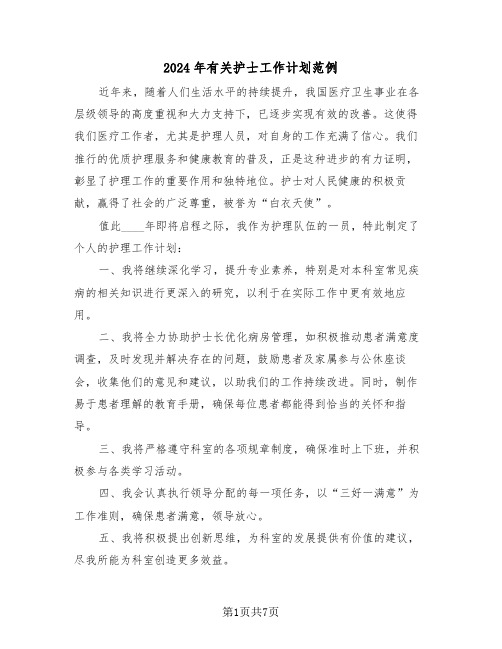 2024年有关护士工作计划范例

近年来，随着人们生活水平的持续提升，我国医疗卫生事业在各层级领导的高度重视和大力支持下，已逐步实现有效的改善。这使得我们医疗工作者，尤其是护理人员，对自身的工作充满了信心。我们推行的优质护理服务和健康教育的普及，正是这种进步的有力证明，彰显了护理工作的重要作用和独特地位。护士对人民健康的积极贡献，赢得了社会的广泛尊重，被誉为“白衣天使”。

值此____年即将启程之际，我作为护理队伍的一员，特此制定了个人的护理工作计划：

一、我将继续深化学习，提升专业素养，特别是对本科室常见疾病的相关知识进行更深入的研究，以利于在实际工作中更有效地应用。

二、我将全力协助护士长优化病房管理，如积极推动患者满意度调查，及时发现并解决存在的问题，鼓励患者及家属参与公休座谈会，收集他们的意见和建议，以助我们的工作持续改进。同时，制作易于患者理解的教育手册，确保每位患者都能得到恰当的关怀和指导。

三、我将严格遵守科室的各项规章制度，确保准时上下班，并积极参与各类学习活动。

四、我会认真执行领导分配的每一项任务，以“三好一满意”为工作准则，确保患者满意，领导放心。

五、我将积极提出创新思维，为科室的发展提供有价值的建议，尽我所能为科室创造更多效益。

第1页共7页